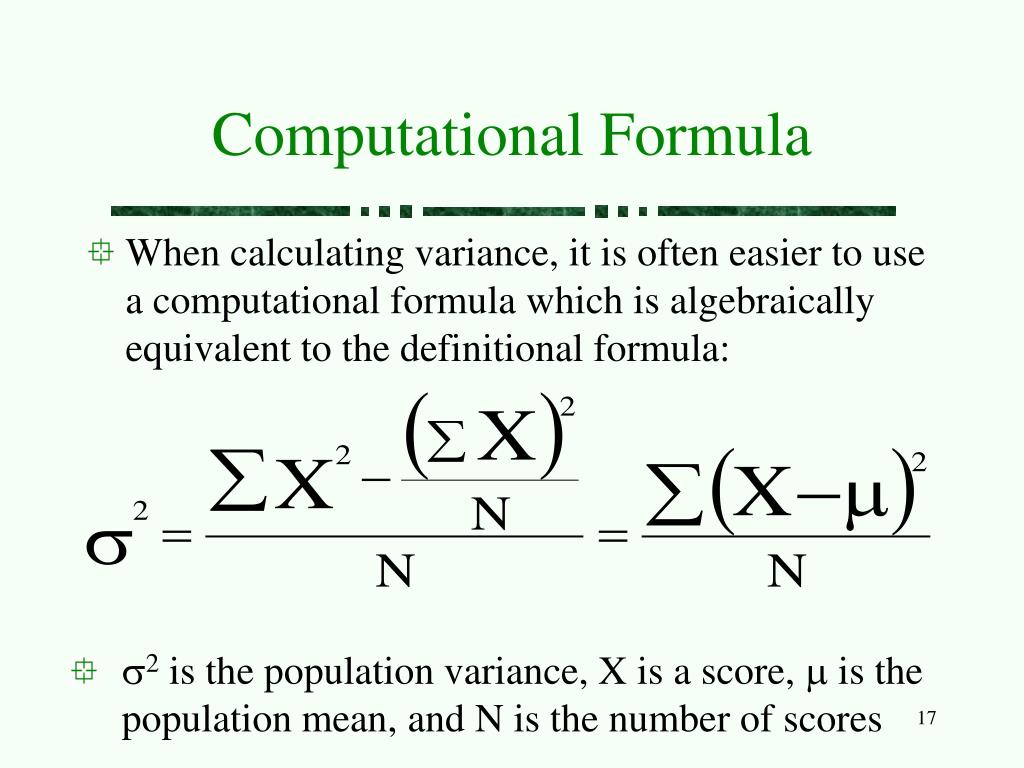 Computational Formula

When calculating variance, it is often easier to use a computational formula which is algebraically equivalent to the definitional formula:

$\sigma^2 = \frac{\sum X^2 - \frac{(\sum X)^2}{N}}{N} = \frac{\sum (X - \mu)^2}{N}$

$\sigma^2$ is the population variance, X is a score, $\mu$ is the population mean, and N is the number of scores

17